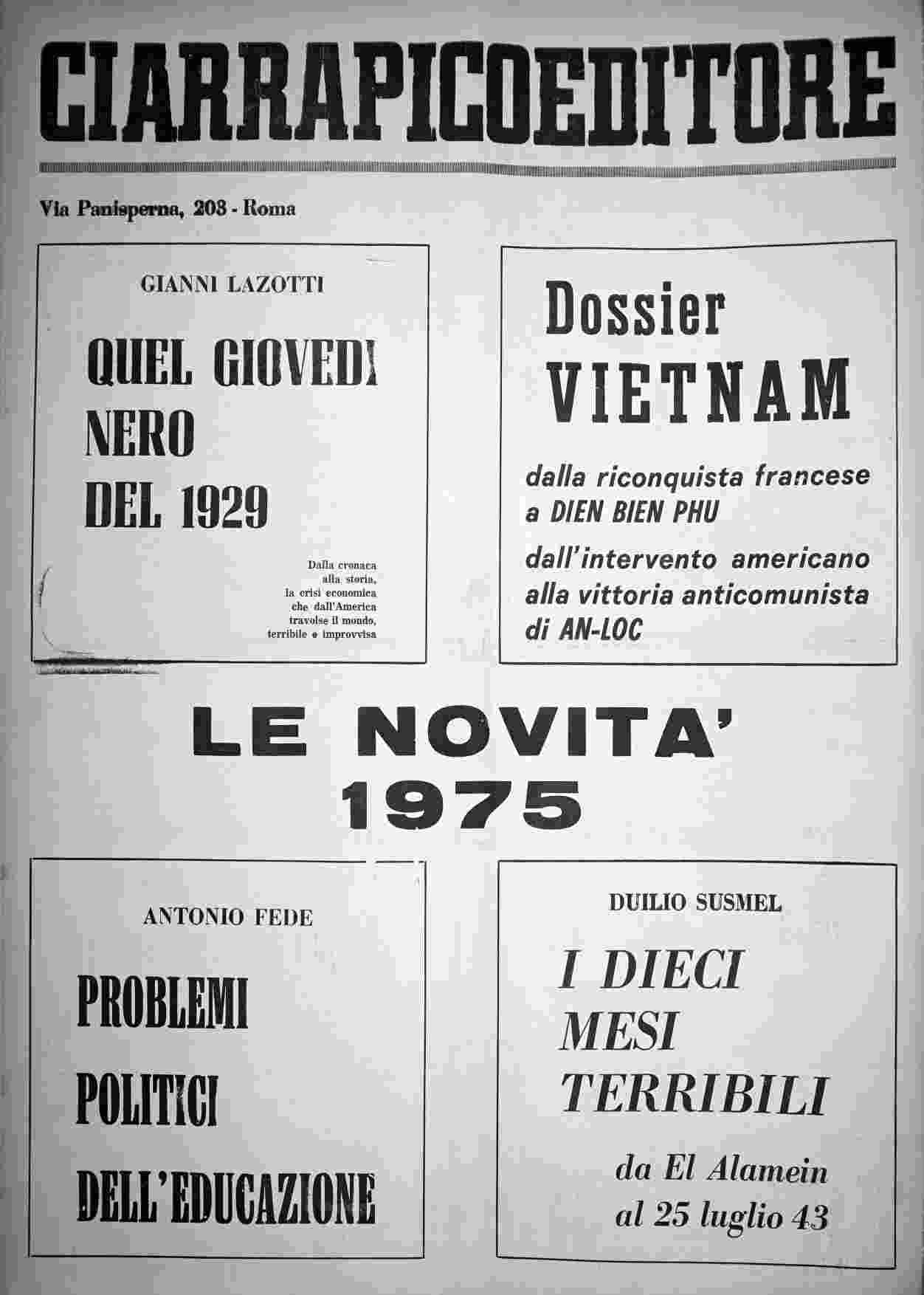 CIARRAPICOEDITORE

Via Panisperna, 208 - Roma

GIANNI LAZOTTI

QUEL GIOVEDI NERO DEL 1929

Dalla cronaca alla storia, la crisi economica che dall'America travolse il mondo, terribile e improvvisa

Dossier VIETNAM

dalla riconquista francese a DIEN BIEN PHU

dall'intervento americano alla vittoria anticomunista di AN-LOC

LE NOVITA' 1975

ANTONIO FEDE

PROBLEMI POLITICI DELL'EDUCAZIONE

DUILIO SUSMEL

I DIECI MESI TERRIBILI

da El Alamein al 25 luglio 43